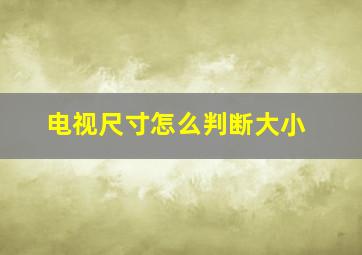 电视尺寸怎么判断大小